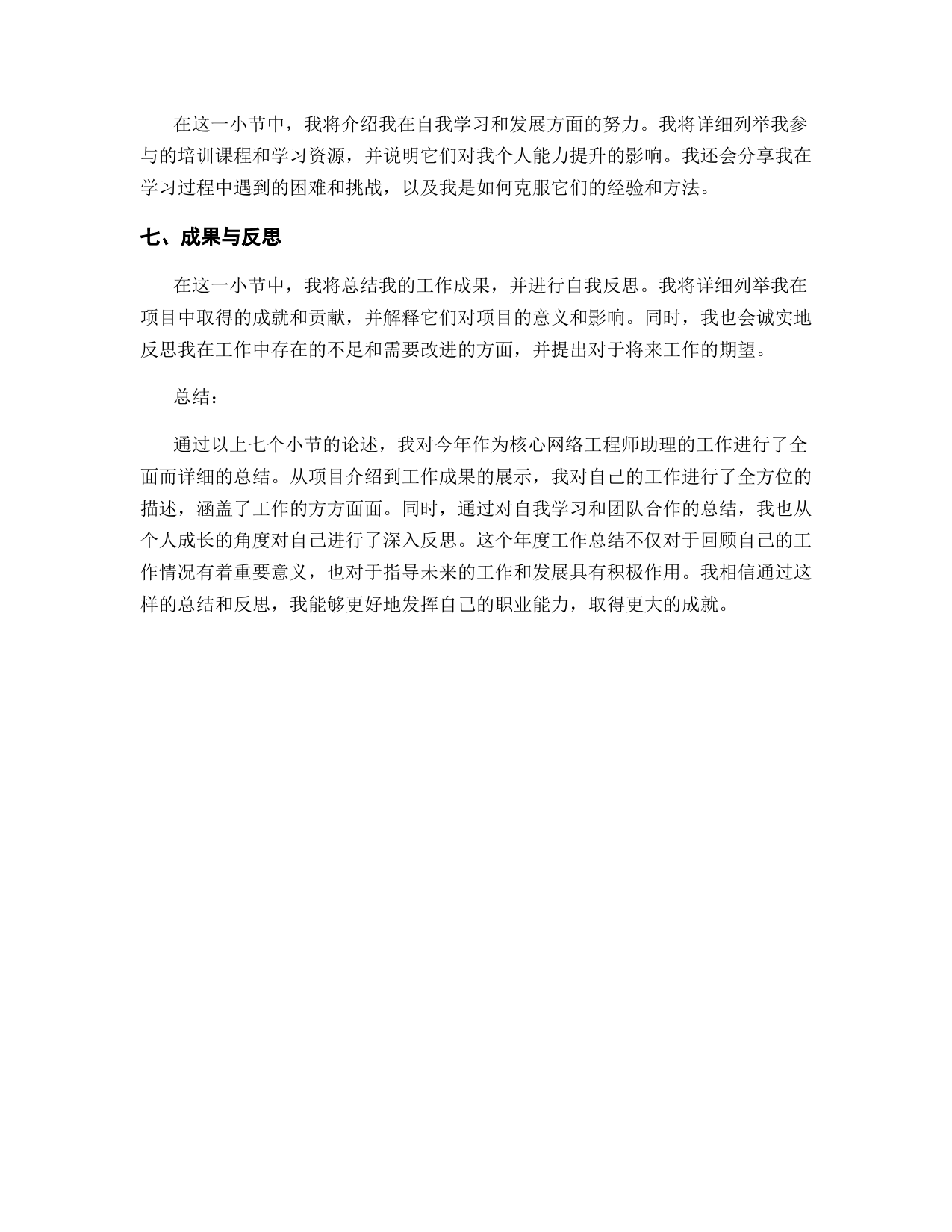 在这一小节中，我将介绍我在自我学习和发展方面的努力。我将详细列举我参与的培训课程和学习资源，并说明它们对我个人能力提升的影响。我还会分享我在学习过程中遇到的困难和挑战，以及我是如何克服它们的经验和方法。

七、成果与反思

在这一小节中，我将总结我的工作成果，并进行自我反思。我将详细列举我在项目中取得的成就和贡献，并解释它们对项目的意义和影响。同时，我也会诚实地反思我在工作中存在的不足和需要改进的方面，并提出对于将来工作的期望。

总结：

通过以上七个小节的论述，我对今年作为核心网络工程师助理的工作进行了全面而详细的总结。从项目介绍到工作成果的展示，我对自己的工作进行了全方位的描述，涵盖了工作的方方面面。同时，通过对自我学习和团队合作的总结，我也从个人成长的角度对自己进行了深入反思。这个年度工作总结不仅对于回顾自己的工作情况有着重要意义，也对于指导未来的工作和发展具有积极作用。我相信通过这样的总结和反思，我能够更好地发挥自己的职业能力，取得更大的成就。